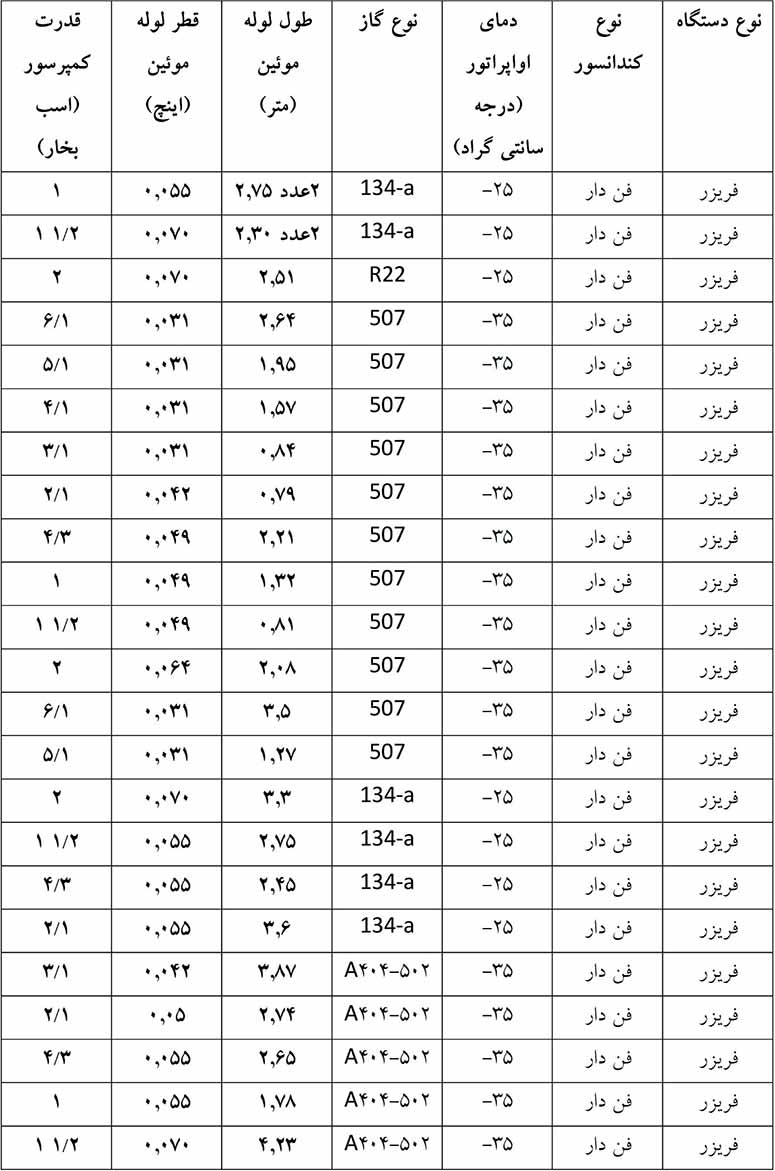 | نوع دستگاه | نوع کندانسور | دمای اواپراتور (درجه سانتی گراد) | نوع گاز | طول لوله موئین (متر) | قطر لوله موئین (اینچ) | قدرت کمپرسور (اسب بخار) |
|---|---|---|---|---|---|---|
| فریزر | فن دار | -۲۵ | 134-a | ۲عدد ۲,۷۵ | ۰,۰۵۵ | ۱ |
| فریزر | فن دار | -۲۵ | 134-a | ۲عدد ۲,۳۰ | ۰,۰۷۰ | ۱ ۱/۲ |
| فریزر | فن دار | -۲۵ | R22 | ۲,۵۱ | ۰,۰۷۰ | ۲ |
| فریزر | فن دار | -۳۵ | 507 | ۲,۶۴ | ۰,۰۳۱ | ۶/۱ |
| فریزر | فن دار | -۳۵ | 507 | ۱,۹۵ | ۰,۰۳۱ | ۵/۱ |
| فریزر | فن دار | -۳۵ | 507 | ۱,۵۷ | ۰,۰۳۱ | ۴/۱ |
| فریزر | فن دار | -۳۵ | 507 | ۰,۸۴ | ۰,۰۳۱ | ۳/۱ |
| فریزر | فن دار | -۳۵ | 507 | ۰,۷۹ | ۰,۰۴۲ | ۲/۱ |
| فریزر | فن دار | -۳۵ | 507 | ۲,۲۱ | ۰,۰۴۹ | ۴/۳ |
| فریزر | فن دار | -۳۵ | 507 | ۱,۳۲ | ۰,۰۴۹ | ۱ |
| فریزر | فن دار | -۳۵ | 507 | ۰,۸۱ | ۰,۰۴۹ | ۱ ۱/۲ |
| فریزر | فن دار | -۳۵ | 507 | ۲,۰۸ | ۰,۰۶۴ | ۲ |
| فریزر | فن دار | -۳۵ | 507 | ۳,۵ | ۰,۰۳۱ | ۶/۱ |
| فریزر | فن دار | -۳۵ | 507 | ۱,۲۷ | ۰,۰۳۱ | ۵/۱ |
| فریزر | فن دار | -۲۵ | 134-a | ۳,۳ | ۰,۰۷۰ | ۲ |
| فریزر | فن دار | -۲۵ | 134-a | ۲,۷۵ | ۰,۰۵۵ | ۱ ۱/۲ |
| فریزر | فن دار | -۲۵ | 134-a | ۲,۴۵ | ۰,۰۵۵ | ۴/۳ |
| فریزر | فن دار | -۲۵ | 134-a | ۳,۶ | ۰,۰۵۵ | ۲/۱ |
| فریزر | فن دار | -۳۵ | A۴۰۴-۵۰۲ | ۳,۸۷ | ۰,۰۴۲ | ۳/۱ |
| فریزر | فن دار | -۳۵ | A۴۰۴-۵۰۲ | ۲,۷۴ | ۰,۰۵ | ۲/۱ |
| فریزر | فن دار | -۳۵ | A۴۰۴-۵۰۲ | ۲,۶۵ | ۰,۰۵۵ | ۴/۳ |
| فریزر | فن دار | -۳۵ | A۴۰۴-۵۰۲ | ۱,۷۸ | ۰,۰۵۵ | ۱ |
| فریزر | فن دار | -۳۵ | A۴۰۴-۵۰۲ | ۴,۲۳ | ۰,۰۷۰ | ۱ ۱/۲ |